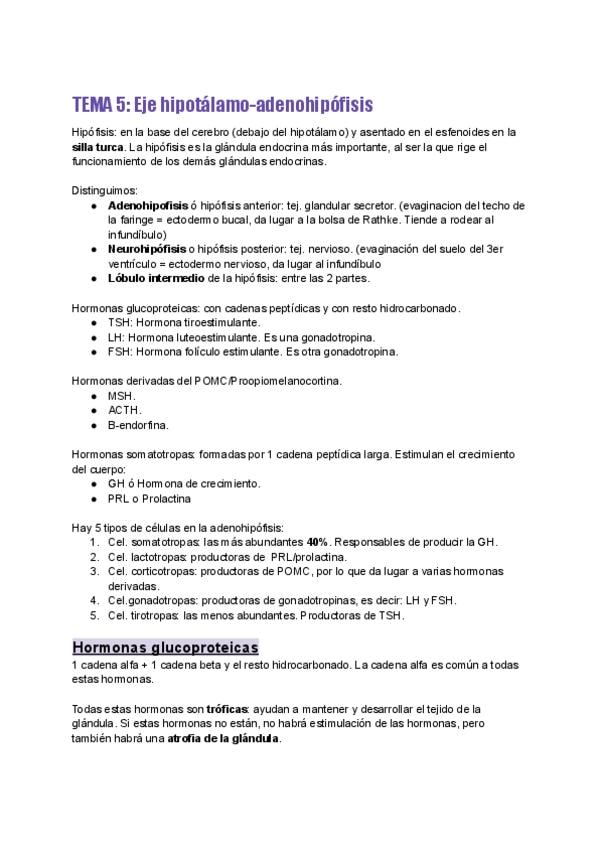 TEMA 5: Eje hipotálamo-adenohipófisis

Hipófisis: en la base del cerebro (debajo del hipotálamo) y asentado en el esfenoides en la silla turca. La hipófisis es la glándula endocrina más importante, al ser la que rige el funcionamiento de los demás glándulas endocrinas.

Distinguimos:
● Adenohipofisis ó hipófisis anterior: tej. glandular secretor. (evaginacion del techo de la faringe = ectodermo bucal, da lugar a la bolsa de Rathke. Tiende a rodear al infundíbulo)
● Neurohipófisis o hipófisis posterior: tej. nervioso. (evaginación del suelo del 3er ventrículo = ectodermo nervioso, da lugar al infundíbulo
● Lóbulo intermedio de la hipófisis: entre las 2 partes.

Hormonas glucoproteicas: con cadenas peptídicas y con resto hidrocarbonado.
● TSH: Hormona tiroestimulante.
● LH: Hormona luteoestimulante. Es una gonadotropina.
● FSH: Hormona folículo estimulante. Es otra gonadotropina.

Hormonas derivadas del POMC/Proopiomelanocortina.
● MSH.
● ACTH.
● B-endorfina.

Hormonas somatotropas: formadas por 1 cadena peptídica larga. Estimulan el crecimiento del cuerpo:
● GH ó Hormona de crecimiento.
● PRL o Prolactina

Hay 5 tipos de células en la adenohipófisis:
1. Cel. somatotropas: las más abundantes 40%. Responsables de producir la GH.
2. Cel. lactotropas: productoras de PRL/prolactina.
3. Cel. corticotropas: productoras de POMC, por lo que da lugar a varias hormonas derivadas.
4. Cel.gonadotropas: productoras de gonadotropinas, es decir: LH y FSH.
5. Cel. tirotropas: las menos abundantes. Productoras de TSH.

Hormonas glucoproteicas
1 cadena alfa + 1 cadena beta y el resto hidrocarbonado. La cadena alfa es común a todas estas hormonas.

Todas estas hormonas son tróficas: ayudan a mantener y desarrollar el tejido de la glándula. Si estas hormonas no están, no habrá estimulación de las hormonas, pero también habrá una atrofia de la glándula.